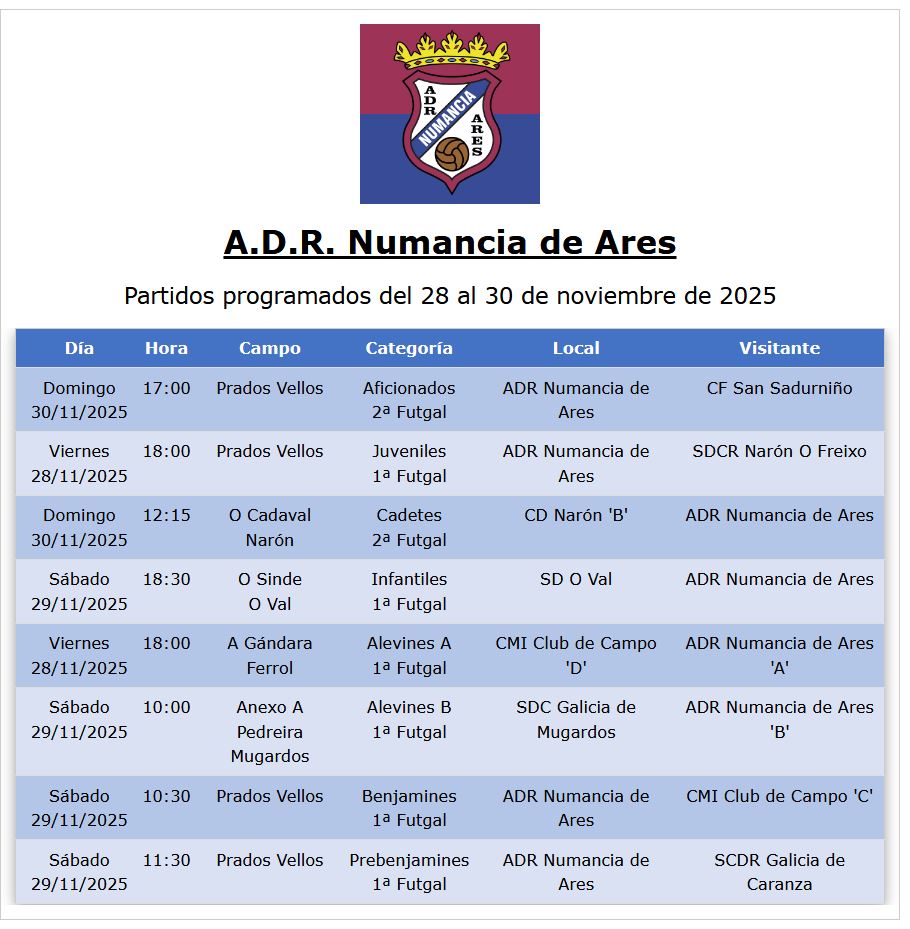 ADR NUMANCIA ARES

A.D.R. Numancia de Ares

Partidos programados del 28 al 30 de noviembre de 2025

| Día | Hora | Campo | Categoría | Local | Visitante |
|---|---|---|---|---|---|
| Domingo 30/11/2025 | 17:00 | Prados Vellos | Aficionados 2ª Futgal | ADR Numancia de Ares | CF San Sadurniño |
| Viernes 28/11/2025 | 18:00 | Prados Vellos | Juveniles 1ª Futgal | ADR Numancia de Ares | SDCR Narón O Freixo |
| Domingo 30/11/2025 | 12:15 | O Cadaval Narón | Cadetes 2ª Futgal | CD Narón 'B' | ADR Numancia de Ares |
| Sábado 29/11/2025 | 18:30 | O Sinde O Val | Infantiles 1ª Futgal | SD O Val | ADR Numancia de Ares |
| Viernes 28/11/2025 | 18:00 | A Gándara Ferrol | Alevines A 1ª Futgal | CMI Club de Campo 'D' | ADR Numancia de Ares 'A' |
| Sábado 29/11/2025 | 10:00 | Anexo A Pedreira Mugardos | Alevines B 1ª Futgal | SDC Galicia de Mugardos | ADR Numancia de Ares 'B' |
| Sábado 29/11/2025 | 10:30 | Prados Vellos | Benjamines 1ª Futgal | ADR Numancia de Ares | CMI Club de Campo 'C' |
| Sábado 29/11/2025 | 11:30 | Prados Vellos | Prebenjamines 1ª Futgal | ADR Numancia de Ares | SCDR Galicia de Caranza |